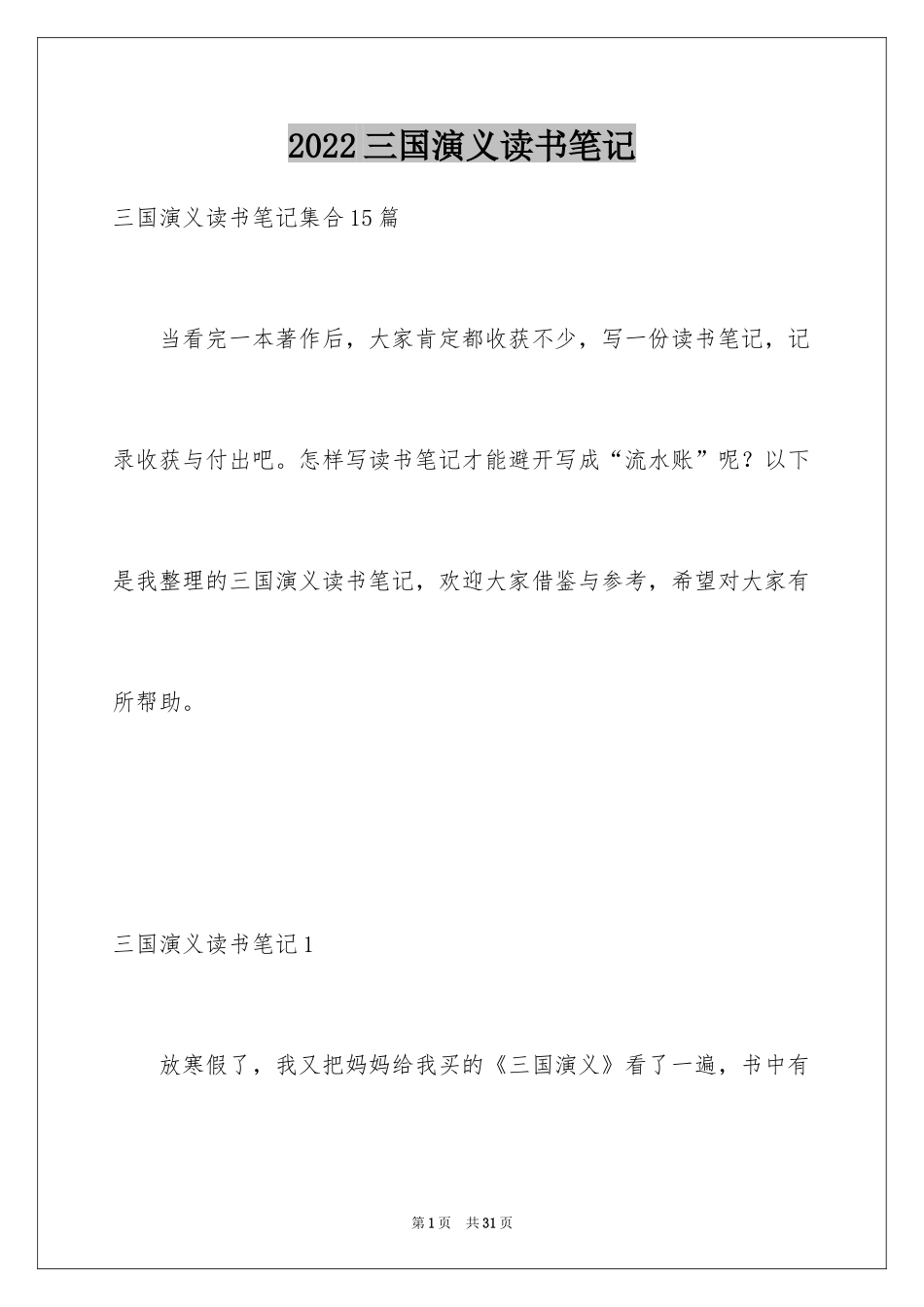 2022三国演义读书笔记

三国演义读书笔记集合15篇

当看完一本著作后，大家肯定都收获不少，写一份读书笔记，记录收获与付出吧。怎样写读书笔记才能避开写成“流水账”呢？以下是我整理的三国演义读书笔记，欢迎大家借鉴与参考，希望对大家有所帮助。

三国演义读书笔记1

放寒假了，我又把妈妈给我买的《三国演义》看了一遍，书中有

第1页　共31页